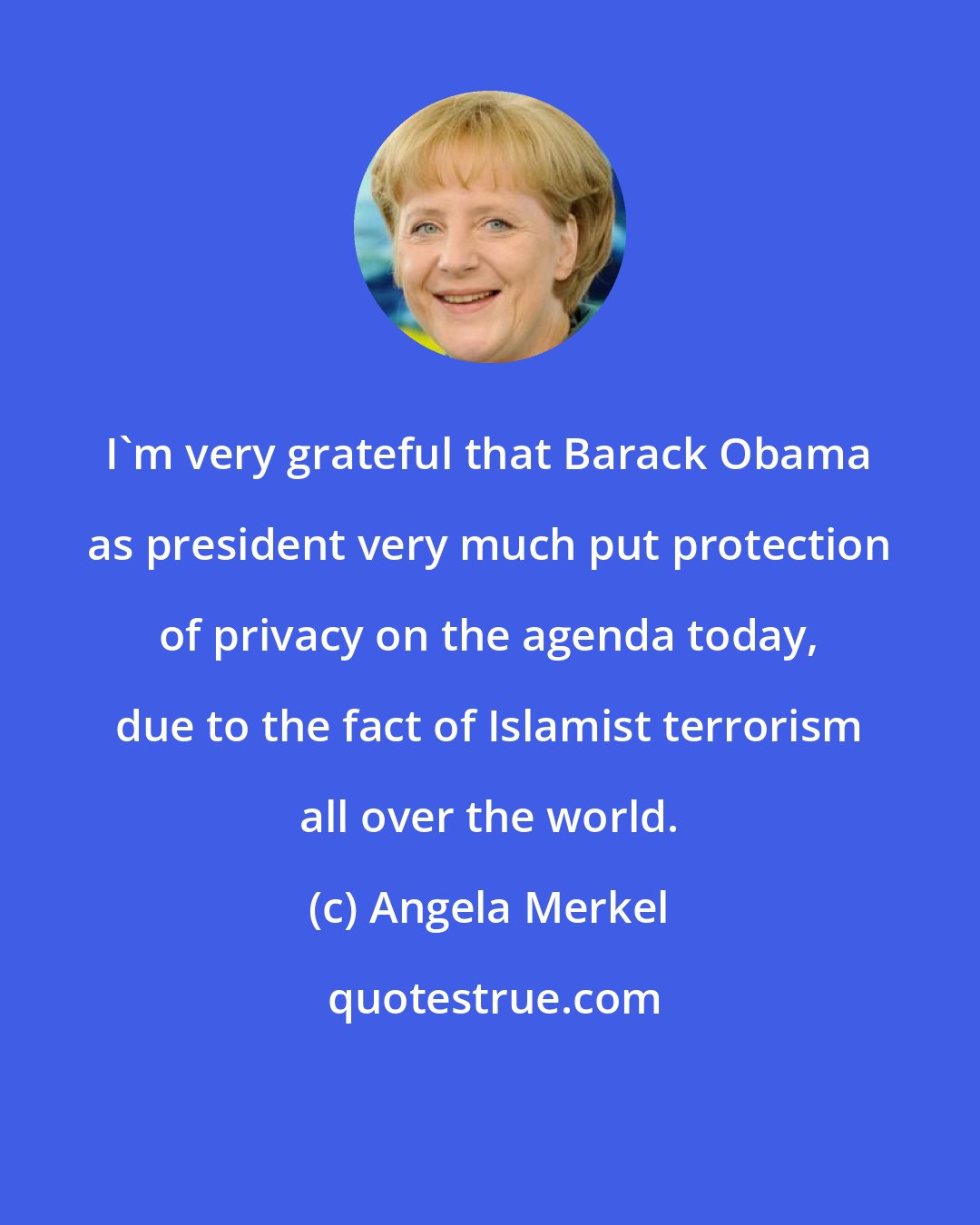 I`m very grateful that Barack Obama as president very much put protection of privacy on the agenda today, due to the fact of Islamist terrorism all over the world.

(c) Angela Merkel

quotestrue.com